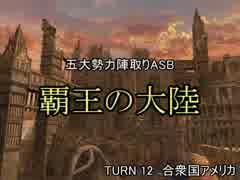 五大勢力陣取りASB

覇王の大陸

TURN 12　合衆国アメリカ